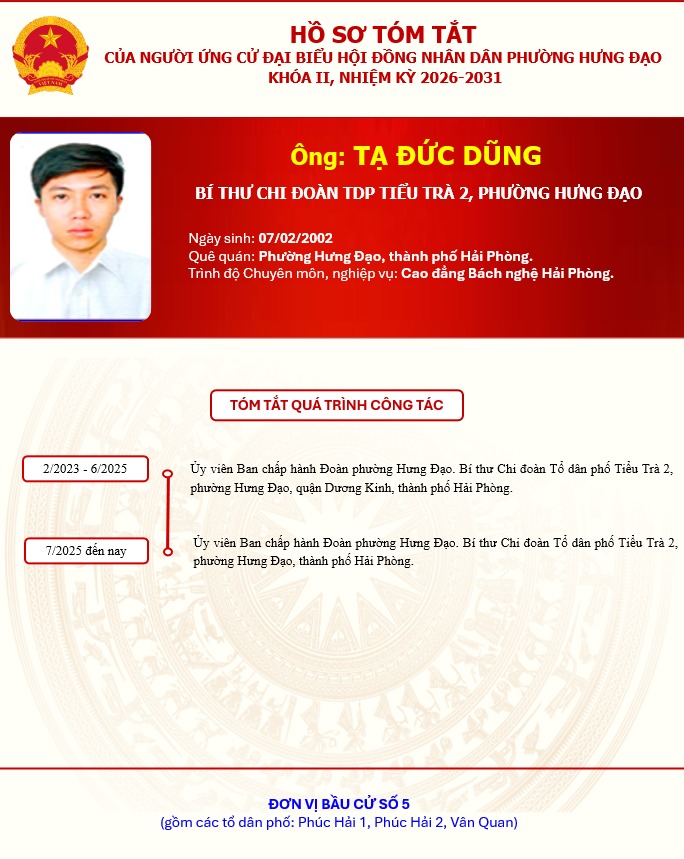 HỒ SƠ TÓM TẮT
CỦA NGƯỜI ỨNG CỬ ĐẠI BIỂU HỘI ĐỒNG NHÂN DÂN PHƯỜNG HƯNG ĐẠO
KHÓA II, NHIỆM KỲ 2026-2031

Ông: TẠ ĐỨC DŨNG

BÍ THƯ CHI ĐOÀN TDP TIỂU TRÀ 2, PHƯỜNG HƯNG ĐẠO

Ngày sinh: 07/02/2002
Quê quán: Phường Hưng Đạo, thành phố Hải Phòng.
Trình độ Chuyên môn, nghiệp vụ: Cao đẳng Bách nghệ Hải Phòng.

TÓM TẮT QUÁ TRÌNH CÔNG TÁC

2/2023 - 6/2025

Ủy viên Ban chấp hành Đoàn phường Hưng Đạo. Bí thư Chi đoàn Tổ dân phố Tiểu Trà 2, phường Hưng Đạo, quận Dương Kinh, thành phố Hải Phòng.

7/2025 đến nay

Ủy viên Ban chấp hành Đoàn phường Hưng Đạo. Bí thư Chi đoàn Tổ dân phố Tiểu Trà 2, phường Hưng Đạo, thành phố Hải Phòng.

ĐƠN VỊ BẦU CỬ SỐ 5
(gồm các tổ dân phố: Phúc Hải 1, Phúc Hải 2, Vân Quan)